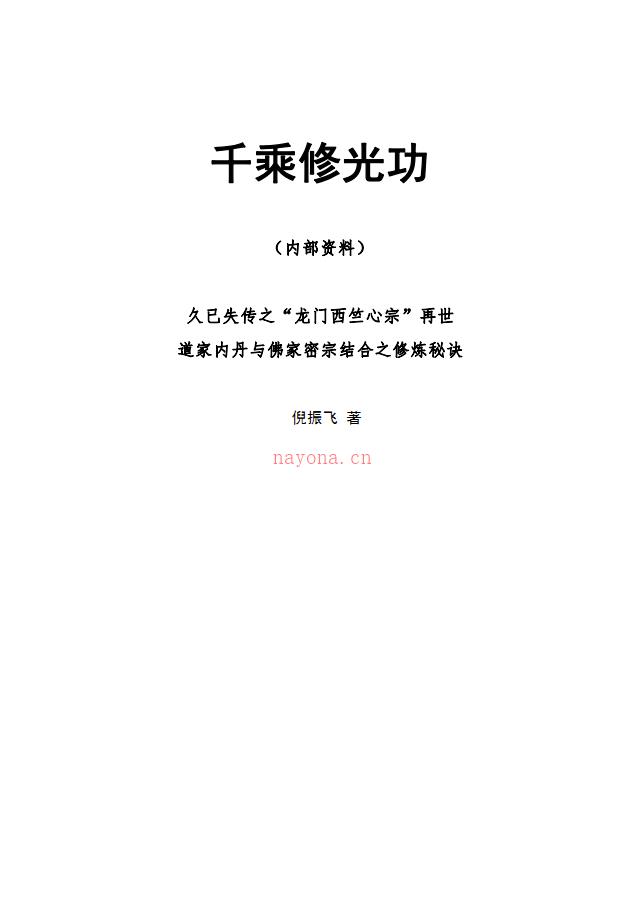 千乘修光功

（内部资料）

久已失传之“龙门西竺心宗”再世
道家内丹与佛家密宗结合之修炼秘诀

倪振飞 著

nayona.cn